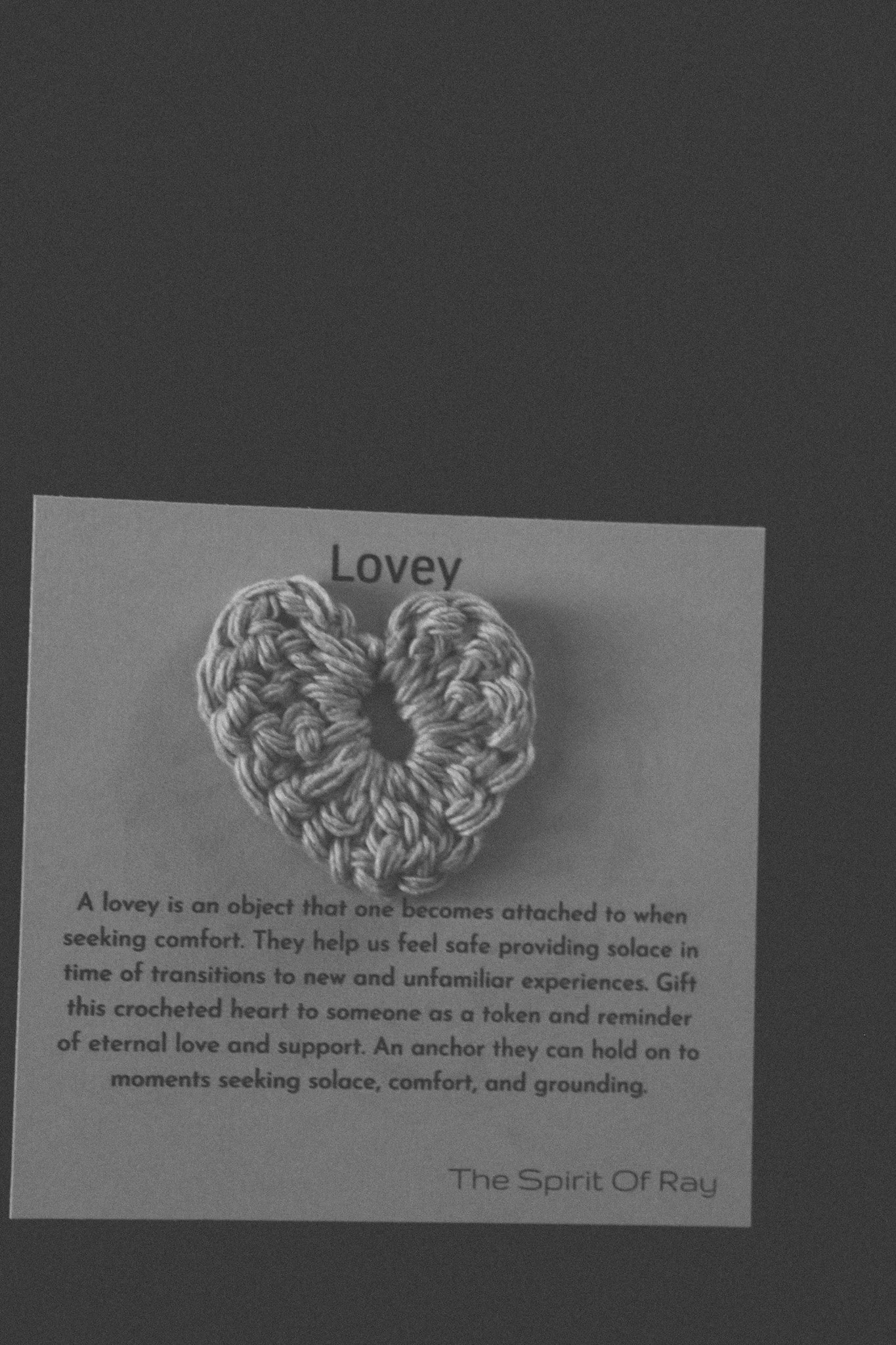 Lovey

A lovey is an object that one becomes attached to when seeking comfort. They help us feel safe providing solace in time of transitions to new and unfamiliar experiences. Gift this crocheted heart to someone as a token and reminder of eternal love and support. An anchor they can hold on to moments seeking solace, comfort, and grounding.

The Spirit Of Ray